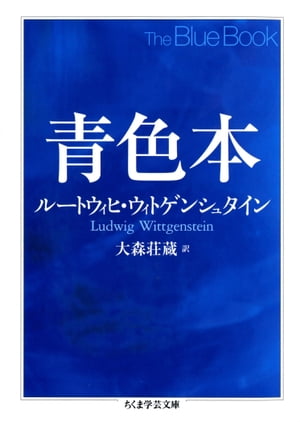 The Blue Book

青色本

ルートウィヒ・ウィトゲンシュタイン
Ludwig Wittgenstein

大森荘蔵 訳

ちくま学芸文庫